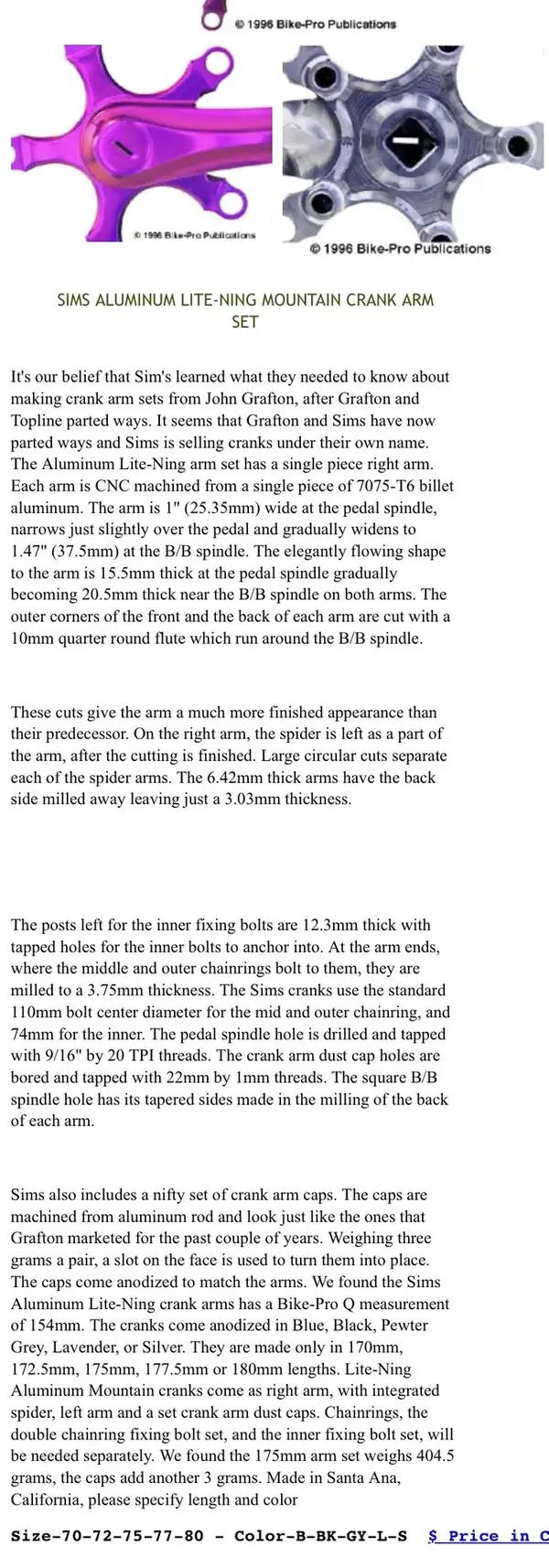 © 1996 Bike-Pro Publications

© 1996 Bike-Pro Publications

© 1996 Bike-Pro Publications

SIMS ALUMINUM LITE-NING MOUNTAIN CRANK ARM SET

It's our belief that Sim's learned what they needed to know about making crank arm sets from John Grafton, after Grafton and Topline parted ways. It seems that Grafton and Sims have now parted ways and Sims is selling cranks under their own name. The Aluminum Lite-Ning arm set has a single piece right arm. Each arm is CNC machined from a single piece of 7075-T6 billet aluminum. The arm is 1" (25.35mm) wide at the pedal spindle, narrows just slightly over the pedal and gradually widens to 1.47" (37.5mm) at the B/B spindle. The elegantly flowing shape to the arm is 15.5mm thick at the pedal spindle gradually becoming 20.5mm thick near the B/B spindle on both arms. The outer corners of the front and the back of each arm are cut with a 10mm quarter round flute which run around the B/B spindle.

These cuts give the arm a much more finished appearance than their predecessor. On the right arm, the spider is left as a part of the arm, after the cutting is finished. Large circular cuts separate each of the spider arms. The 6.42mm thick arms have the back side milled away leaving just a 3.03mm thickness.

The posts left for the inner fixing bolts are 12.3mm thick with tapped holes for the inner bolts to anchor into. At the arm ends, where the middle and outer chainrings bolt to them, they are milled to a 3.75mm thickness. The Sims cranks use the standard 110mm bolt center diameter for the mid and outer chainring, and 74mm for the inner. The pedal spindle hole is drilled and tapped with 9/16" by 20 TPI threads. The crank arm dust cap holes are bored and tapped with 22mm by 1mm threads. The square B/B spindle hole has its tapered sides made in the milling of the back of each arm.

Sims also includes a nifty set of crank arm caps. The caps are machined from aluminum rod and look just like the ones that Grafton marketed for the past couple of years. Weighing three grams a pair, a slot on the face is used to turn them into place. The caps come anodized to match the arms. We found the Sims Aluminum Lite-Ning crank arms has a Bike-Pro Q measurement of 154mm. The cranks come anodized in Blue, Black, Pewter Grey, Lavender, or Silver. They are made only in 170mm, 172.5mm, 175mm, 177.5mm or 180mm lengths. Lite-Ning Aluminum Mountain cranks come as right arm, with integrated spider, left arm and a set crank arm dust caps. Chainrings, the double chainring fixing bolt set, and the inner fixing bolt set, will be needed separately. We found the 175mm arm set weighs 404.5 grams, the caps add another 3 grams. Made in Santa Ana, California, please specify length and color

Size-70-72-75-77-80 - Color-B-BK-GY-L-S $ Price in C